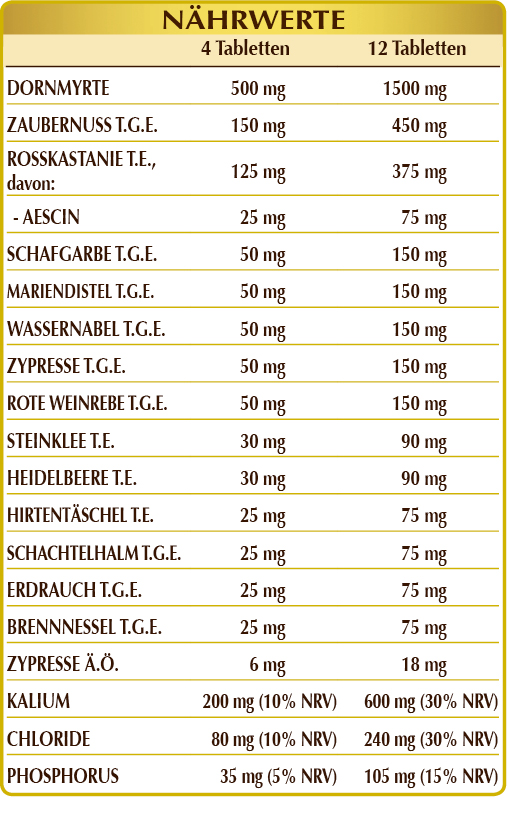 NÄHRWERTE

| | 4 Tabletten | 12 Tabletten |
|---|---|---|
| DORNMYRTE | 500 mg | 1500 mg |
| ZAUBERNUSS T.G.E. | 150 mg | 450 mg |
| ROSSKASTANIE T.E., davon: | 125 mg | 375 mg |
| - AESCIN | 25 mg | 75 mg |
| SCHAFGARBE T.G.E. | 50 mg | 150 mg |
| MARIENDISTEL T.G.E. | 50 mg | 150 mg |
| WASSERNABEL T.G.E. | 50 mg | 150 mg |
| ZYPRESSE T.G.E. | 50 mg | 150 mg |
| ROTE WEINREBE T.G.E. | 50 mg | 150 mg |
| STEINKLEE T.E. | 30 mg | 90 mg |
| HEIDELBEERE T.E. | 30 mg | 90 mg |
| HIRTENTÄSCHEL T.E. | 25 mg | 75 mg |
| SCHACHTELHALM T.G.E. | 25 mg | 75 mg |
| ERDRAUCH T.G.E. | 25 mg | 75 mg |
| BRENNNESSEL T.G.E. | 25 mg | 75 mg |
| ZYPRESSE Ä.Ö. | 6 mg | 18 mg |
| KALIUM | 200 mg (10% NRV) | 600 mg (30% NRV) |
| CHLORIDE | 80 mg (10% NRV) | 240 mg (30% NRV) |
| PHOSPHORUS | 35 mg (5% NRV) | 105 mg (15% NRV) |